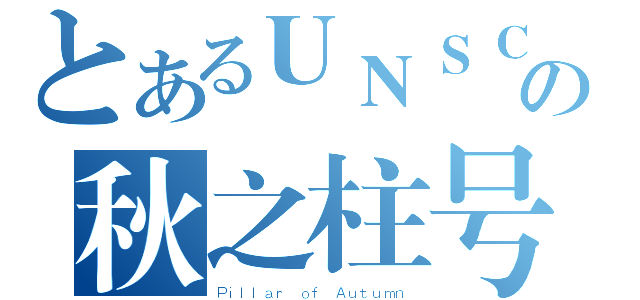 とあるＵＮＳＣの
秋之柱号
Pillar of Autumn